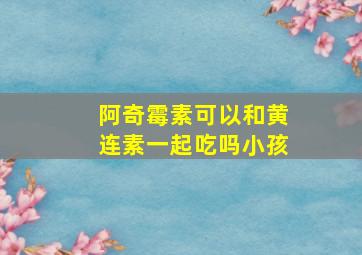 阿奇霉素可以和黄连素一起吃吗小孩